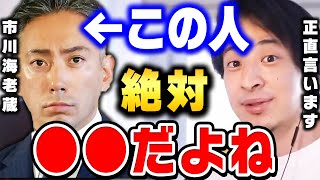 市川海老蔵

←この人

正直言います

絶対

●●だよね